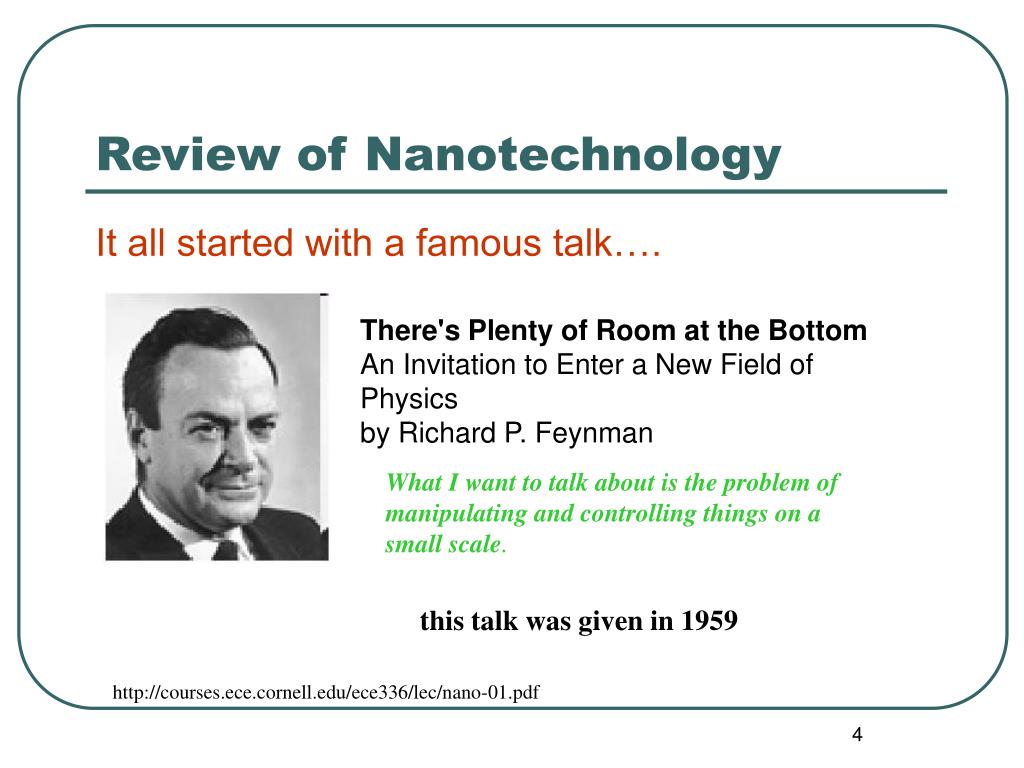 Review of Nanotechnology

It all started with a famous talk….

There's Plenty of Room at the Bottom
An Invitation to Enter a New Field of Physics
by Richard P. Feynman

What I want to talk about is the problem of manipulating and controlling things on a small scale.

this talk was given in 1959

http://courses.ece.cornell.edu/ece336/lec/nano-01.pdf

4